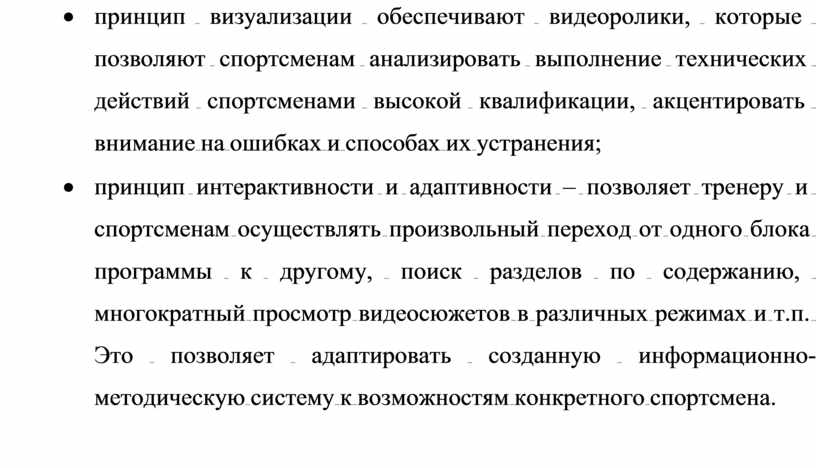 • принцип визуализации обеспечивают видеоролики, которые позволяют спортсменам анализировать выполнение технических действий спортсменами высокой квалификации, акцентировать внимание на ошибках и способах их устранения;

• принцип интерактивности и адаптивности – позволяет тренеру и спортсменам осуществлять произвольный переход от одного блока программы к другому, поиск разделов по содержанию, многократный просмотр видеосюжетов в различных режимах и т.п. Это позволяет адаптировать созданную информационно-методическую систему к возможностям конкретного спортсмена.